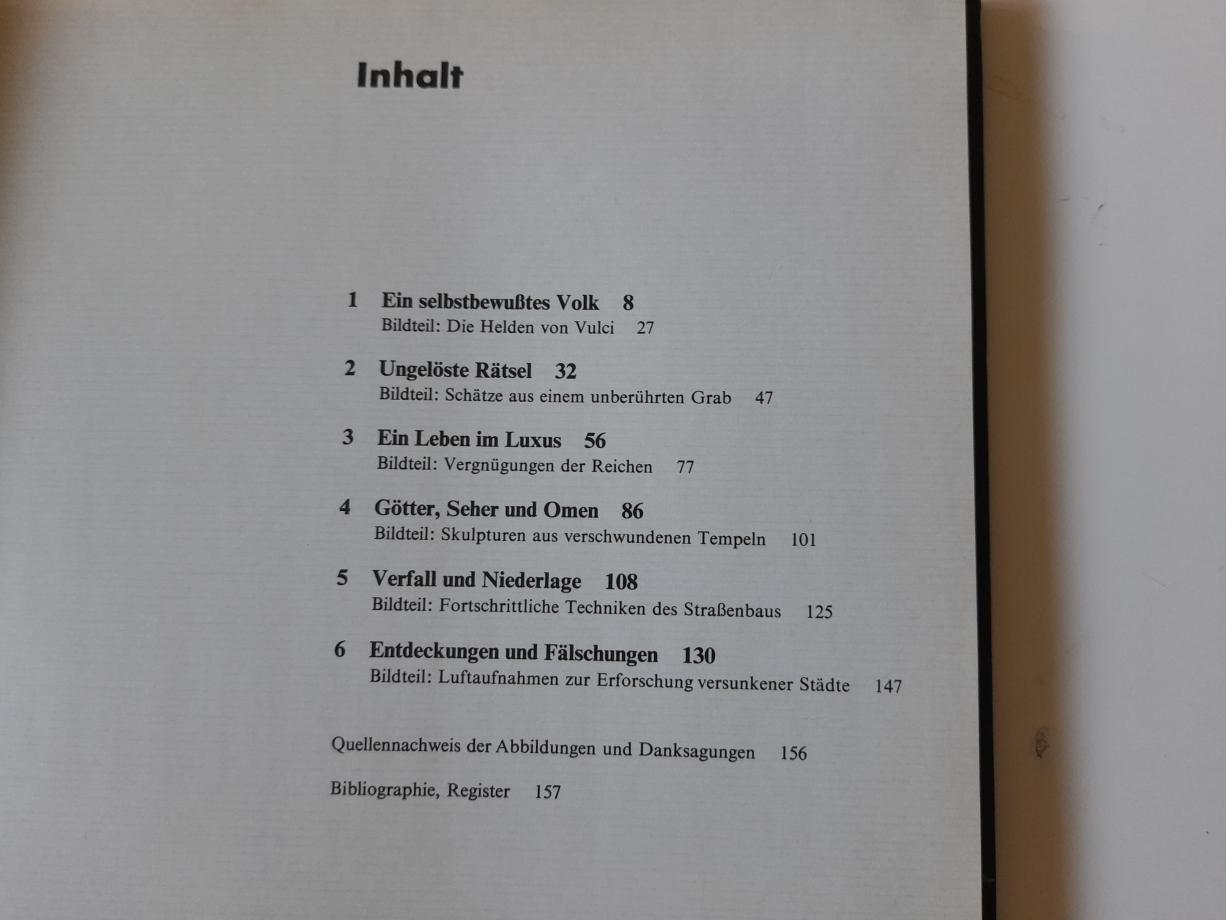 Inhalt

1 Ein selbstbewußtes Volk 8
Bildteil: Die Helden von Vulci 27

2 Ungelöste Rätsel 32
Bildteil: Schätze aus einem unberührten Grab 47

3 Ein Leben im Luxus 56
Bildteil: Vergnügungen der Reichen 77

4 Götter, Seher und Omen 86
Bildteil: Skulpturen aus verschwundenen Tempeln 101

5 Verfall und Niederlage 108
Bildteil: Fortschrittliche Techniken des Straßenbaus 125

6 Entdeckungen und Fälschungen 130
Bildteil: Luftaufnahmen zur Erforschung versunkener Städte 147

Quellennachweis der Abbildungen und Danksagungen 156

Bibliographie, Register 157